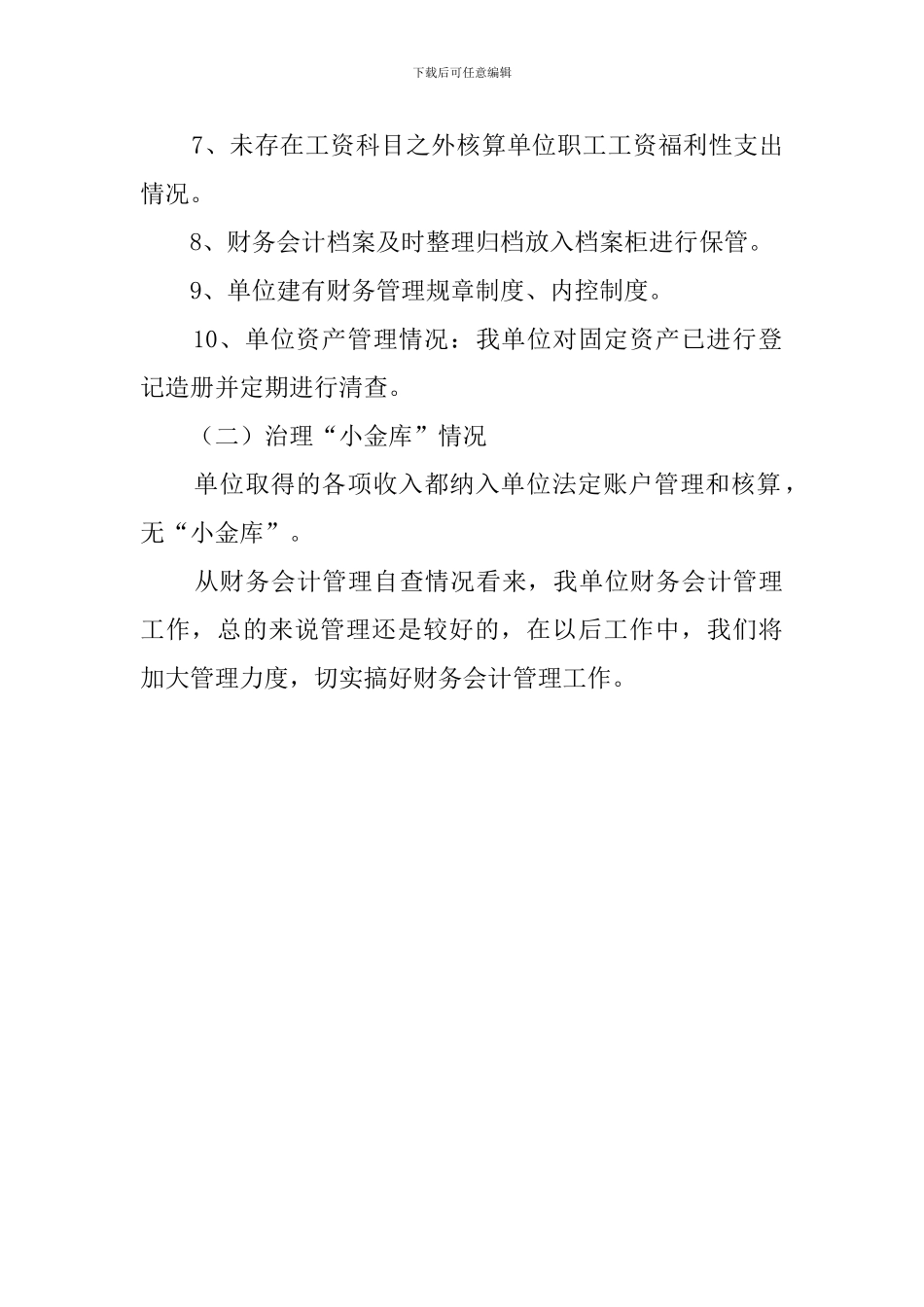 下载后可任意编辑

7、未存在工资科目之外核算单位职工工资福利性支出情况。

8、财务会计档案及时整理归档放入档案柜进行保管。

9、单位建有财务管理规章制度、内控制度。

10、单位资产管理情况：我单位对固定资产已进行登记造册并定期进行清查。

（二）治理“小金库”情况

单位取得的各项收入都纳入单位法定账户管理和核算，无“小金库”。

从财务会计管理自查情况看来，我单位财务会计管理工作，总的来说管理还是较好的，在以后工作中，我们将加大管理力度，切实搞好财务会计管理工作。